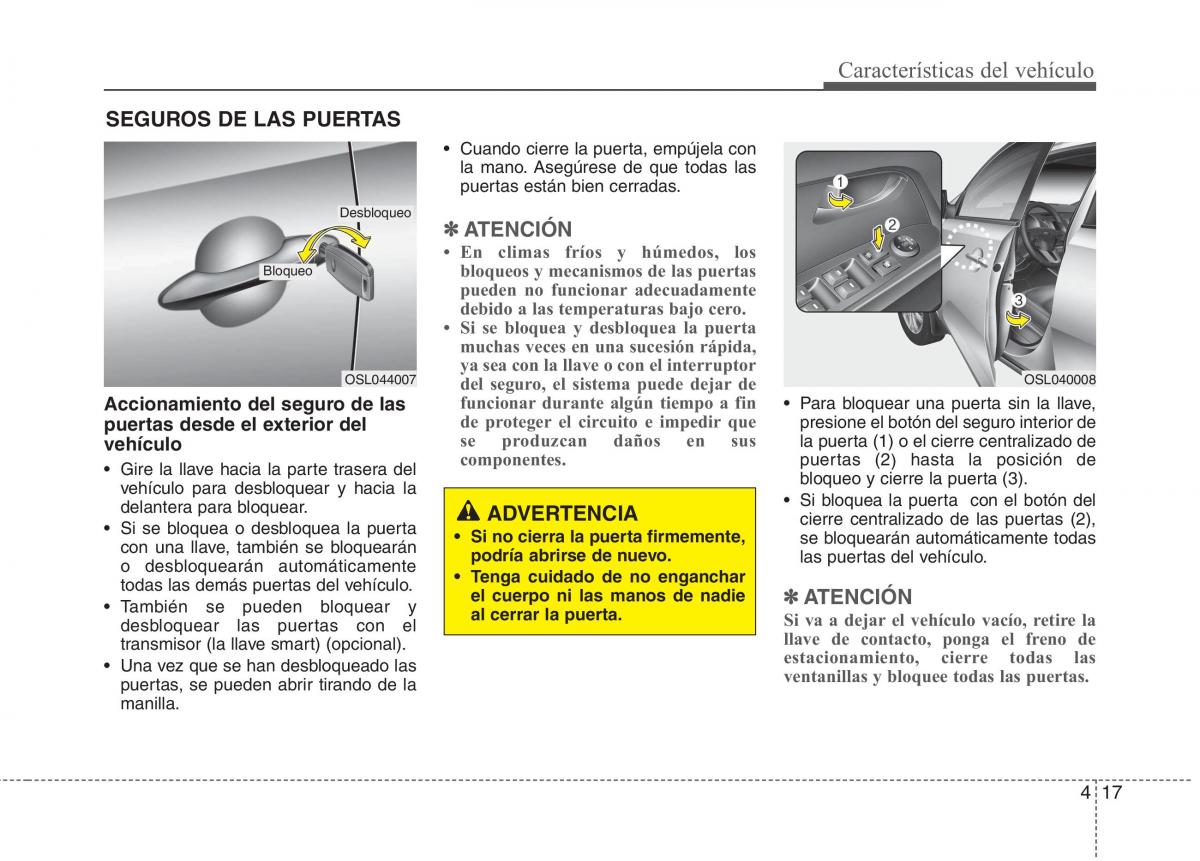 Características del vehículo

SEGUROS DE LAS PUERTAS

Desbloqueo

Bloqueo

OSL044007

Accionamiento del seguro de las puertas desde el exterior del vehículo

• Gire la llave hacia la parte trasera del vehículo para desbloquear y hacia la delantera para bloquear.
• Si se bloquea o desbloquea la puerta con una llave, también se bloquearán o desbloquearán automáticamente todas las demás puertas del vehículo.
• También se pueden bloquear y desbloquear las puertas con el transmisor (la llave smart) (opcional).
• Una vez que se han desbloqueado las puertas, se pueden abrir tirando de la manilla.

• Cuando cierre la puerta, empújela con la mano. Asegúrese de que todas las puertas están bien cerradas.

✽ ATENCIÓN
• En climas fríos y húmedos, los bloqueos y mecanismos de las puertas pueden no funcionar adecuadamente debido a las temperaturas bajo cero.
• Si se bloquea y desbloquea la puerta muchas veces en una sucesión rápida, ya sea con la llave o con el interruptor del seguro, el sistema puede dejar de funcionar durante algún tiempo a fin de proteger el circuito e impedir que se produzcan daños en sus componentes.

ADVERTENCIA
• Si no cierra la puerta firmemente, podría abrirse de nuevo.
• Tenga cuidado de no enganchar el cuerpo ni las manos de nadie al cerrar la puerta.

1
2
3

OSL040008

• Para bloquear una puerta sin la llave, presione el botón del seguro interior de la puerta (1) o el cierre centralizado de puertas (2) hasta la posición de bloqueo y cierre la puerta (3).
• Si bloquea la puerta con el botón del cierre centralizado de las puertas (2), se bloquearán automáticamente todas las puertas del vehículo.

✽ ATENCIÓN
Si va a dejar el vehículo vacío, retire la llave de contacto, ponga el freno de estacionamiento, cierre todas las ventanillas y bloquee todas las puertas.

4 17